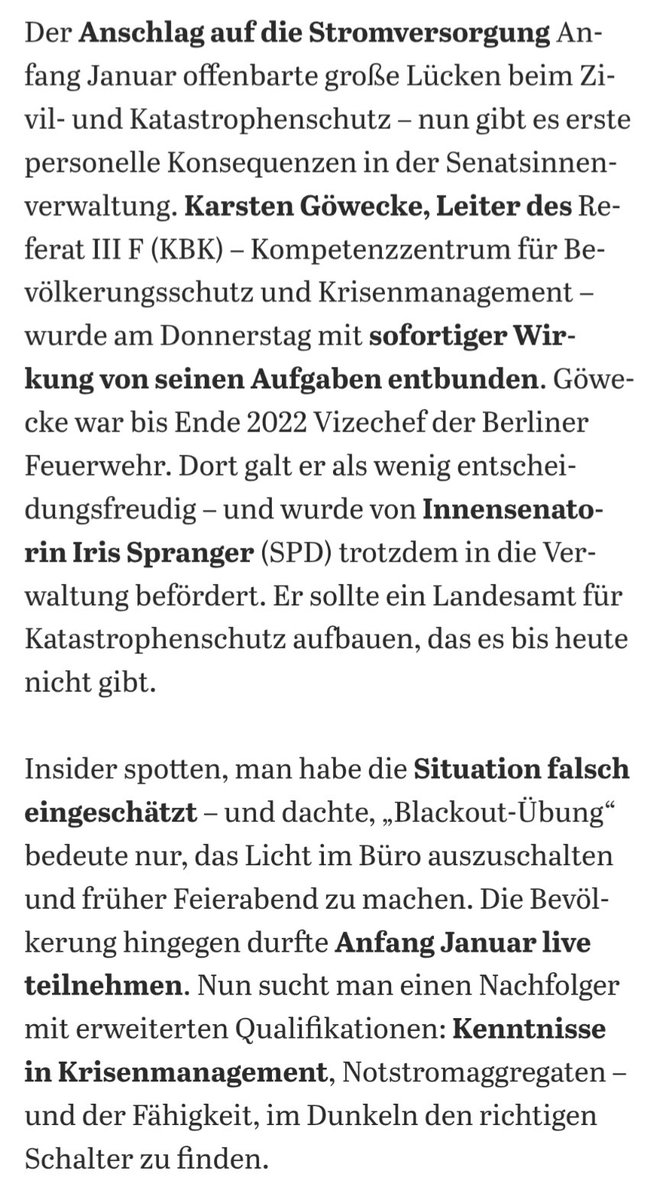 Der Anschlag auf die Stromversorgung Anfang Januar offenbarte große Lücken beim Zivil- und Katastrophenschutz – nun gibt es erste personelle Konsequenzen in der Senatsinnenverwaltung. Karsten Göwecke, Leiter des Referat III F (KBK) – Kompetenzzentrum für Bevölkerungsschutz und Krisenmanagement – wurde am Donnerstag mit sofortiger Wirkung von seinen Aufgaben entbunden. Göwecke war bis Ende 2022 Vizechef der Berliner Feuerwehr. Dort galt er als wenig entscheidungsfreudig – und wurde von Innensenatorin Iris Spranger (SPD) trotzdem in die Verwaltung befördert. Er sollte ein Landesamt für Katastrophenschutz aufbauen, das es bis heute nicht gibt.

Insider spotten, man habe die Situation falsch eingeschätzt – und dachte, „Blackout-Übung“ bedeute nur, das Licht im Büro auszuschalten und früher Feierabend zu machen. Die Bevölkerung hingegen durfte Anfang Januar live teilnehmen. Nun sucht man einen Nachfolger mit erweiterten Qualifikationen: Kenntnisse in Krisenmanagement, Notstromaggregaten – und der Fähigkeit, im Dunkeln den richtigen Schalter zu finden.